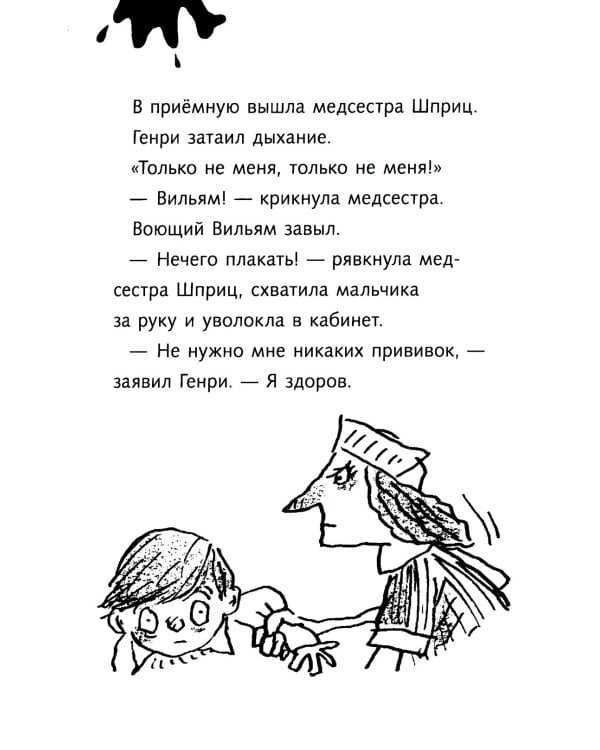 В приёмную вышла медсестра Шприц.

Генри затаил дыхание.

«Только не меня, только не меня!»

— Вильям! — крикнула медсестра.

Воющий Вильям завыл.

— Нечего плакать! — рявкнула медсестра Шприц, схватила мальчика за руку и уволокла в кабинет.

— Не нужно мне никаких прививок, — заявил Генри. — Я здоров.